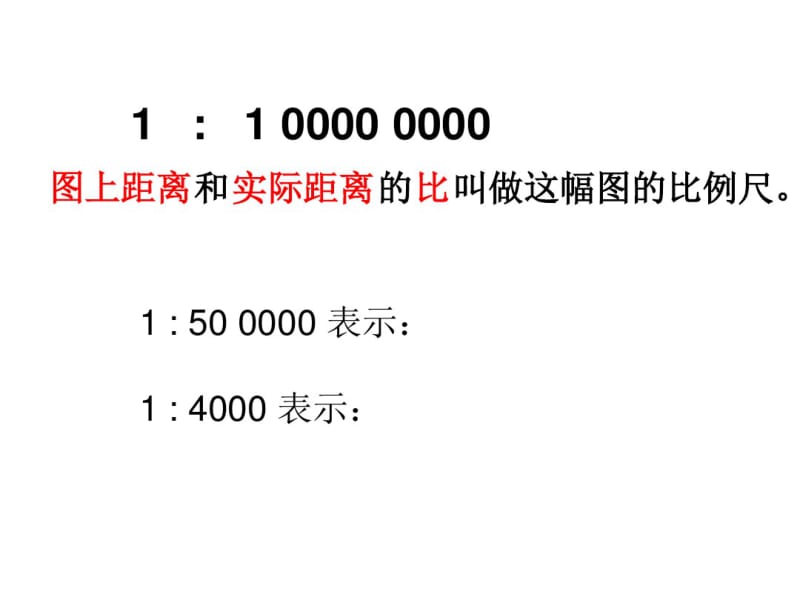 1 : 1 0000 0000

图上距离和实际距离的比叫做这幅图的比例尺。

1 : 50 0000 表示：

1 : 4000 表示：